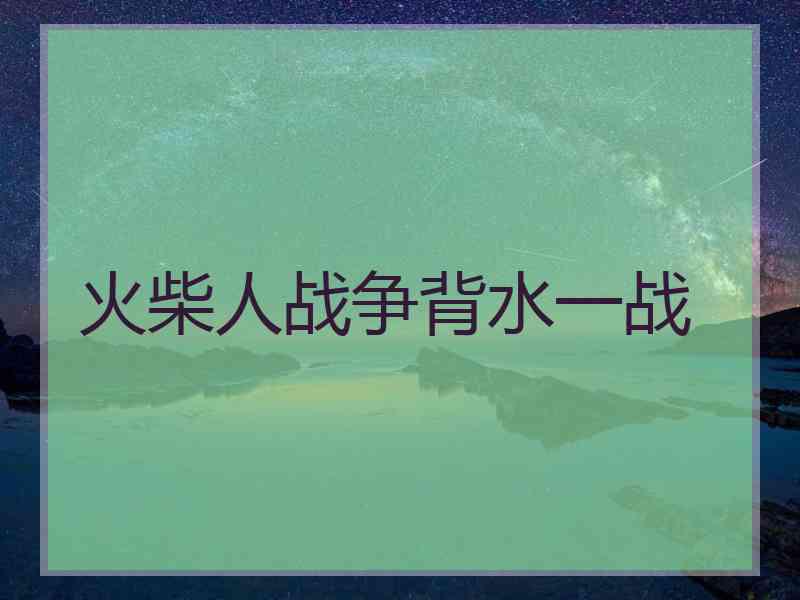 火柴人战争背水一战